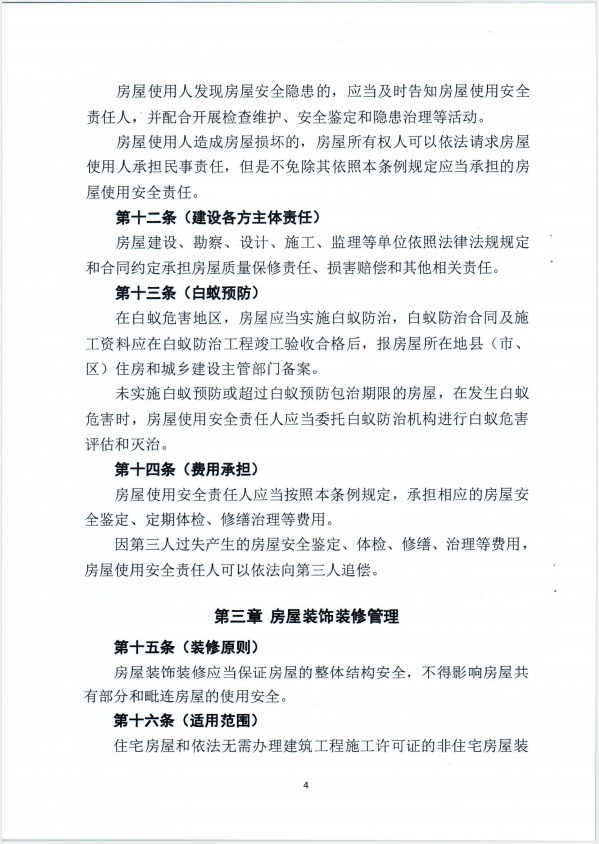 房屋使用人发现房屋安全隐患的，应当及时告知房屋使用安全责任人，并配合开展检查维护、安全鉴定和隐患治理等活动。

房屋使用人造成房屋损坏的，房屋所有权人可以依法请求房屋使用人承担民事责任，但是不免除其依照本条例规定应当承担的房屋使用安全责任。

第十二条（建设各方主体责任）

房屋建设、勘察、设计、施工、监理等单位依照法律法规规定和合同约定承担房屋质量保修责任、损害赔偿和其他相关责任。

第十三条（白蚁预防）

在白蚁危害地区，房屋应当实施白蚁防治，白蚁防治合同及施工资料应在白蚁防治工程竣工验收合格后，报房屋所在地县（市、区）住房和城乡建设主管部门备案。

未实施白蚁预防或超过白蚁预防包治期限的房屋，在发生白蚁危害时，房屋使用安全责任人应当委托白蚁防治机构进行白蚁危害评估和灭治。

第十四条（费用承担）

房屋使用安全责任人应当按照本条例规定，承担相应的房屋安全鉴定、定期体检、修缮治理等费用。

因第三人过失产生的房屋安全鉴定、体检、修缮、治理等费用，房屋使用安全责任人可以依法向第三人追偿。

第三章 房屋装饰装修管理

第十五条（装修原则）

房屋装饰装修应当保证房屋的整体结构安全，不得影响房屋共有部分和毗连房屋的使用安全。

第十六条（适用范围）

住宅房屋和依法无需办理建筑工程施工许可证的非住宅房屋装

4